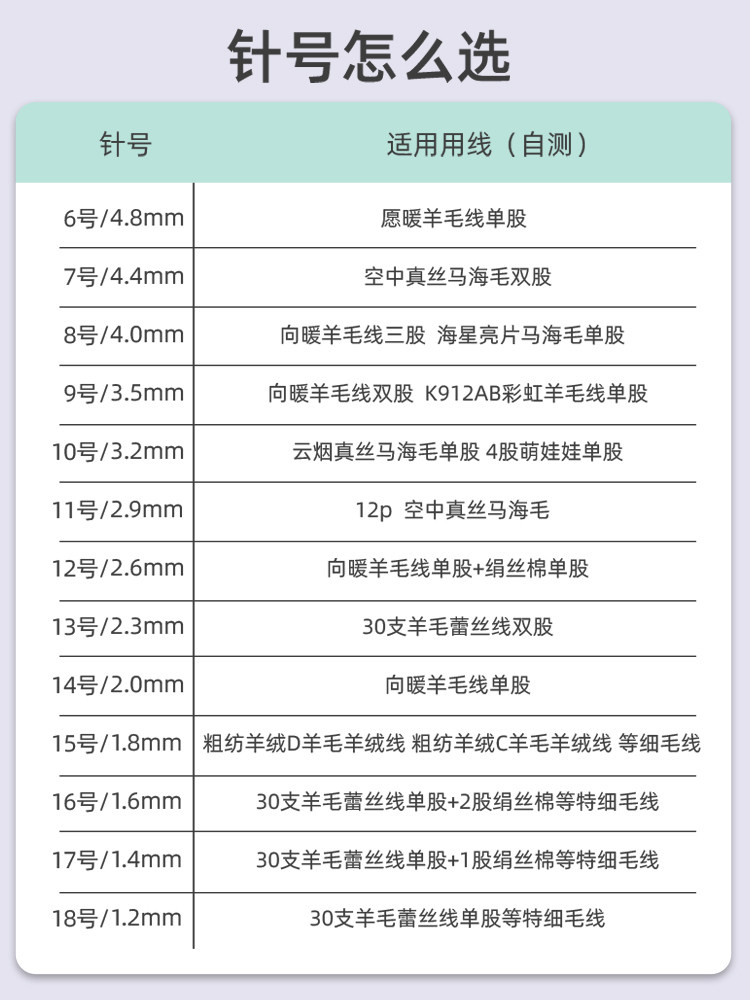 针号怎么选

| 针号 | 适用用线（自测） |
|---|---|
| 6号/4.8mm | 愿暖羊毛线单股 |
| 7号/4.4mm | 空中真丝马海毛双股 |
| 8号/4.0mm | 向暖羊毛线三股 海星亮片马海毛单股 |
| 9号/3.5mm | 向暖羊毛线双股 K912AB彩虹羊毛线单股 |
| 10号/3.2mm | 云烟真丝马海毛单股 4股萌娃娃单股 |
| 11号/2.9mm | 12p 空中真丝马海毛 |
| 12号/2.6mm | 向暖羊毛线单股+绢丝棉单股 |
| 13号/2.3mm | 30支羊毛蕾丝线双股 |
| 14号/2.0mm | 向暖羊毛线单股 |
| 15号/1.8mm | 粗纺羊绒D羊毛羊绒线 粗纺羊绒C羊毛羊绒线 等细毛线 |
| 16号/1.6mm | 30支羊毛蕾丝线单股+2股绢丝棉等特细毛线 |
| 17号/1.4mm | 30支羊毛蕾丝线单股+1股绢丝棉等特细毛线 |
| 18号/1.2mm | 30支羊毛蕾丝线单股等特细毛线 |